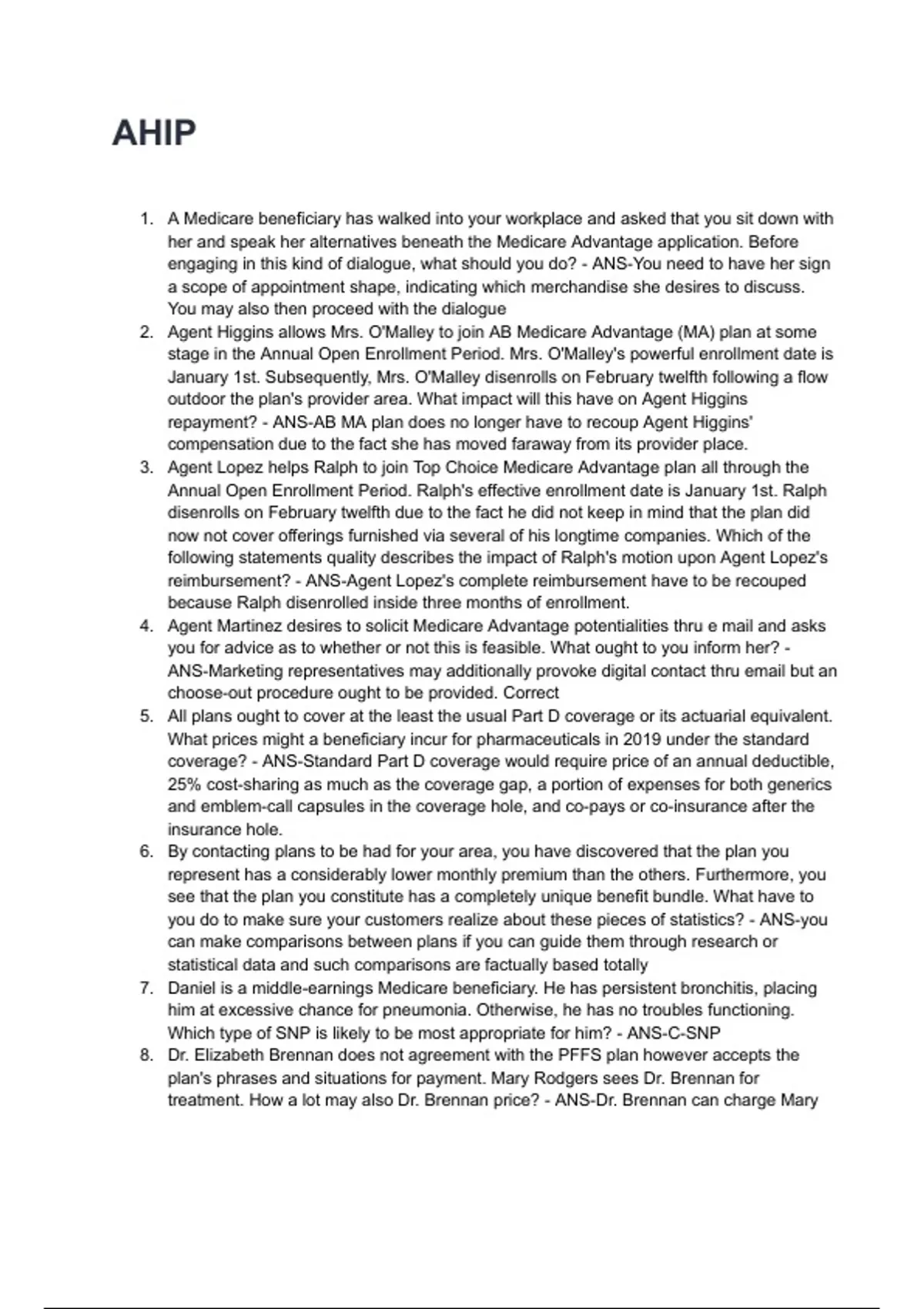 AHIP

1. A Medicare beneficiary has walked into your workplace and asked that you sit down with her and speak her alternatives beneath the Medicare Advantage application. Before engaging in this kind of dialogue, what should you do? - ANS-You need to have her sign a scope of appointment shape, indicating which merchandise she desires to discuss. You may also then proceed with the dialogue
2. Agent Higgins allows Mrs. O'Malley to join AB Medicare Advantage (MA) plan at some stage in the Annual Open Enrollment Period. Mrs. O'Malley's powerful enrollment date is January 1st. Subsequently, Mrs. O'Malley disenrolls on February twelfth following a flow outdoor the plan's provider area. What impact will this have on Agent Higgins repayment? - ANS-AB MA plan does no longer have to recoup Agent Higgins' compensation due to the fact she has moved faraway from its provider place.
3. Agent Lopez helps Ralph to join Top Choice Medicare Advantage plan all through the Annual Open Enrollment Period. Ralph's effective enrollment date is January 1st. Ralph disenrolls on February twelfth due to the fact he did not keep in mind that the plan did now not cover offerings furnished via several of his longtime companies. Which of the following statements quality describes the impact of Ralph's motion upon Agent Lopez's reimbursement? - ANS-Agent Lopez's complete reimbursement have to be recouped because Ralph disenrolled inside three months of enrollment.
4. Agent Martinez desires to solicit Medicare Advantage potentialities thru e mail and asks you for advice as to whether or not this is feasible. What ought to you inform her? - ANS-Marketing representatives may additionally provoke digital contact thru email but an choose-out procedure ought to be provided. Correct
5. All plans ought to cover at the least the usual Part D coverage or its actuarial equivalent. What prices might a beneficiary incur for pharmaceuticals in 2019 under the standard coverage? - ANS-Standard Part D coverage would require price of an annual deductible, 25% cost-sharing as much as the coverage gap, a portion of expenses for both generics and emblem-call capsules in the coverage hole, and co-pays or co-insurance after the insurance hole.
6. By contacting plans to be had for your area, you have discovered that the plan you represent has a considerably lower monthly premium than the others. Furthermore, you see that the plan you constitute has a completely unique benefit bundle. What have to you do to make sure your customers realize about these pieces of statistics? - ANS-you can make comparisons between plans if you can guide them through research or statistical data and such comparisons are factually based totally
7. Daniel is a middle-earnings Medicare beneficiary. He has persistent bronchitis, placing him at excessive chance for pneumonia. Otherwise, he has no troubles functioning. Which type of SNP is likely to be most appropriate for him? - ANS-C-SNP
8. Dr. Elizabeth Brennan does not agreement with the PFFS plan however accepts the plan's phrases and situations for payment. Mary Rodgers sees Dr. Brennan for treatment. How a lot may also Dr. Brennan price? - ANS-Dr. Brennan can charge Mary